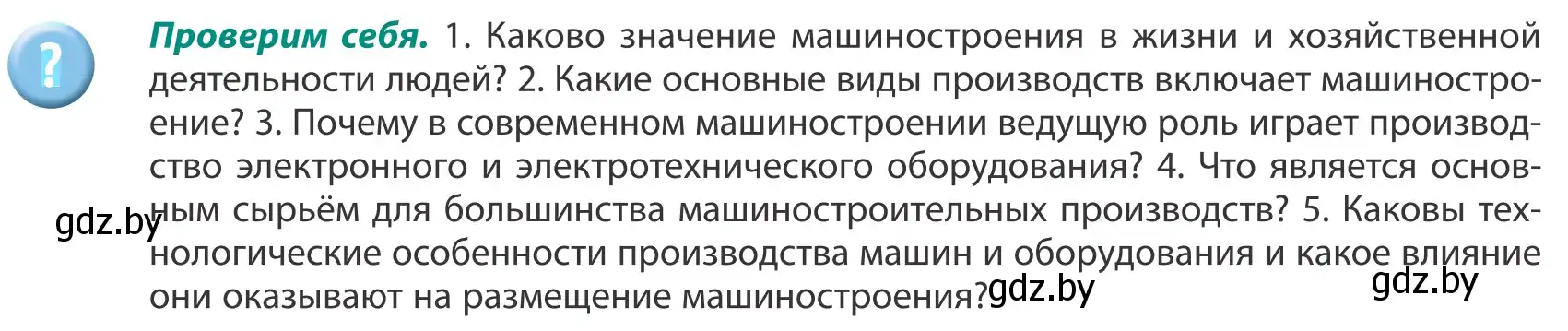 ?

**Проверим себя.** 1. Каково значение машиностроения в жизни и хозяйственной деятельности людей? 2. Какие основные виды производств включает машиностроение? 3. Почему в современном машиностроении ведущую роль играет производство электронного и электротехнического оборудования? 4. Что является основным сырьём для большинства машиностроительных производств? 5. Каковы технологические особенности производства машин и оборудования и какое влияние они оказывают на размещение машиностроения?

gdz.by

gdz.by

gdz.by